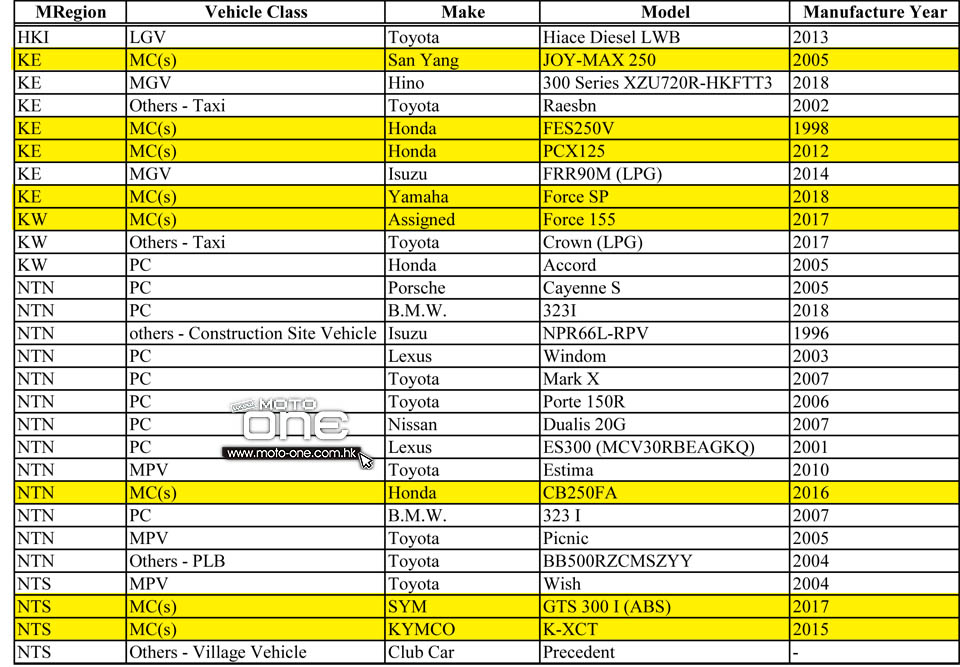 | MRegion | Vehicle Class | Make | Model | Manufacture Year |
|---|---|---|---|---|
| HKI | LGV | Toyota | Hiace Diesel LWB | 2013 |
| KE | MC(s) | San Yang | JOY-MAX 250 | 2005 |
| KE | MGV | Hino | 300 Series XZU720R-HKFTT3 | 2018 |
| KE | Others - Taxi | Toyota | Raesbn | 2002 |
| KE | MC(s) | Honda | FES250V | 1998 |
| KE | MC(s) | Honda | PCX125 | 2012 |
| KE | MGV | Isuzu | FRR90M (LPG) | 2014 |
| KE | MC(s) | Yamaha | Force SP | 2018 |
| KW | MC(s) | Assigned | Force 155 | 2017 |
| KW | Others - Taxi | Toyota | Crown (LPG) | 2017 |
| KW | PC | Honda | Accord | 2005 |
| NTN | PC | Porsche | Cayenne S | 2005 |
| NTN | PC | B.M.W. | 323I | 2018 |
| NTN | others - Construction Site Vehicle | Isuzu | NPR66L-RPV | 1996 |
| NTN | PC | Lexus | Windom | 2003 |
| NTN | PC | Toyota | Mark X | 2007 |
| NTN | PC | Toyota | Porte 150R | 2006 |
| NTN | PC | Nissan | Dualis 20G | 2007 |
| NTN | PC | Lexus | ES300 (MCV30RBEAGKQ) | 2001 |
| NTN | MPV | Toyota | Estima | 2010 |
| NTN | MC(s) | Honda | CB250FA | 2016 |
| NTN | PC | B.M.W. | 323 I | 2007 |
| NTN | MPV | Toyota | Picnic | 2005 |
| NTN | Others - PLB | Toyota | BB500RZCMSZYY | 2004 |
| NTS | MPV | Toyota | Wish | 2004 |
| NTS | MC(s) | SYM | GTS 300 I (ABS) | 2017 |
| NTS | MC(s) | KYMCO | K-XCT | 2015 |
| NTS | Others - Village Vehicle | Club Car | Precedent | - |

MOTO ONE
www.moto-one.com.hk